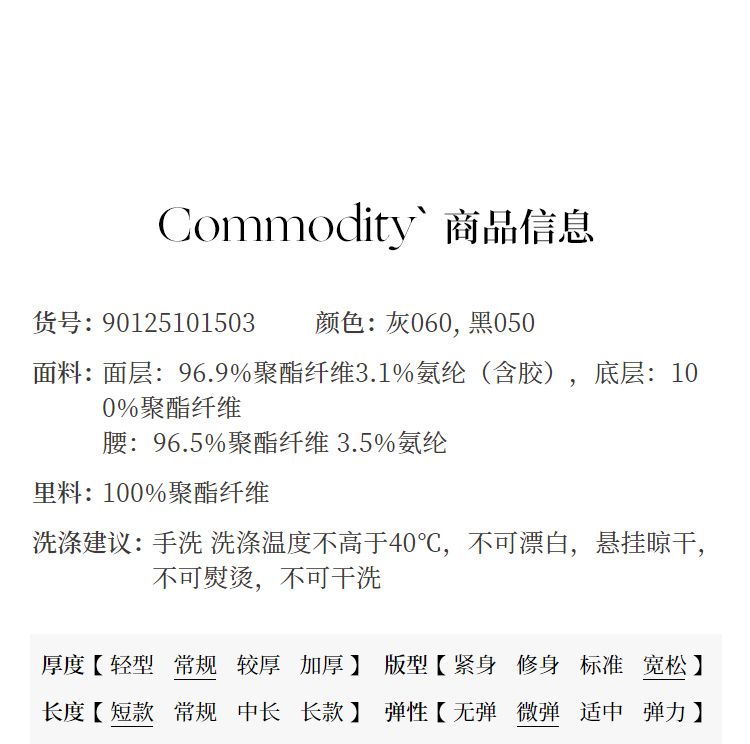 Commodity` 商品信息

货号: 90125101503　　颜色: 灰060, 黑050

面料: 面层：96.9%聚酯纤维3.1%氨纶（含胶），底层：100%聚酯纤维
腰：96.5%聚酯纤维 3.5%氨纶

里料: 100%聚酯纤维

洗涤建议: 手洗 洗涤温度不高于40℃，不可漂白，悬挂晾干，不可熨烫，不可干洗

厚度【 轻型　常规　较厚　加厚 】　版型【 紧身　修身　标准　宽松 】

长度【 短款　常规　中长　长款 】　弹性【 无弹　微弹　适中　弹力 】